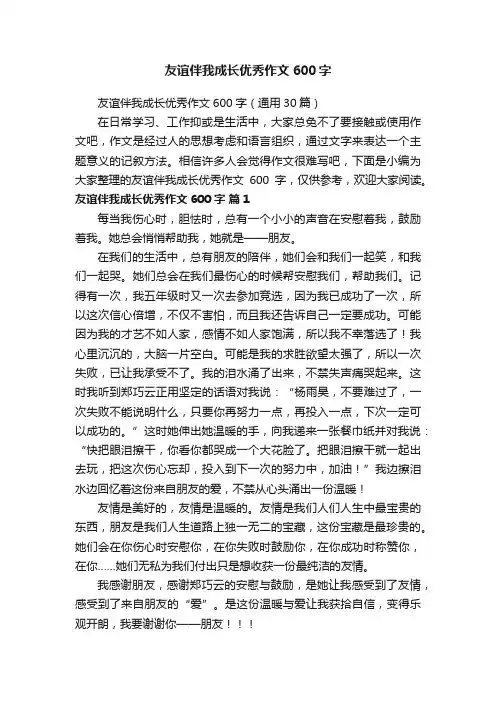 友谊伴我成长优秀作文 600 字

友谊伴我成长优秀作文 600 字（通用 30 篇）

在日常学习、工作抑或是生活中，大家总免不了要接触或使用作文吧，作文是经过人的思想考虑和语言组织，通过文字来表达一个主题意义的记叙方法。相信许多人会觉得作文很难写吧，下面是小编为大家整理的友谊伴我成长优秀作文 600 字，仅供参考，欢迎大家阅读。

友谊伴我成长优秀作文 600 字 篇 1

每当我伤心时，胆怯时，总有一个小小的声音在安慰着我，鼓励着我。她总会悄悄帮助我，她就是——朋友。

在我们的生活中，总有朋友的陪伴，她们会和我们一起笑，和我们一起哭。她们总会在我们最伤心的时候帮安慰我们，帮助我们。记得有一次，我五年级时又一次去参加竞选，因为我已成功了一次，所以这次信心倍增，不仅不害怕，而且我还告诉自己一定要成功。可能因为我的才艺不如人家，感情不如人家饱满，所以我不幸落选了！我心里沉沉的，大脑一片空白。可能是我的求胜欲望太强了，所以一次失败，已让我承受不了。我的泪水涌了出来，不禁失声痛哭起来。这时我听到郑巧云正用坚定的话语对我说：“杨雨昊，不要难过了，一次失败不能说明什么，只要你再努力一点，再投入一点，下次一定可以成功的。”这时她伸出她温暖的手，向我递来一张餐巾纸并对我说：“快把眼泪擦干，你看你都哭成一个大花脸了。把眼泪擦干就一起出去玩，把这次伤心忘却，投入到下一次的努力中，加油！”我边擦泪水边回忆着这份来自朋友的爱，不禁从心头涌出一份温暖！

友情是美好的，友情是温暖的。友情是我们人们人生中最宝贵的东西，朋友是我们人生道路上独一无二的宝藏，这份宝藏是最珍贵的。她们会在你伤心时安慰你，在你失败时鼓励你，在你成功时称赞你，在你……她们无私为我们付出只是想收获一份最纯洁的友情。

我感谢朋友，感谢郑巧云的安慰与鼓励，是她让我感受到了友情，感受到了来自朋友的“爱”。是这份温暖与爱让我获拾自信，变得乐观开朗，我要谢谢你——朋友！！！